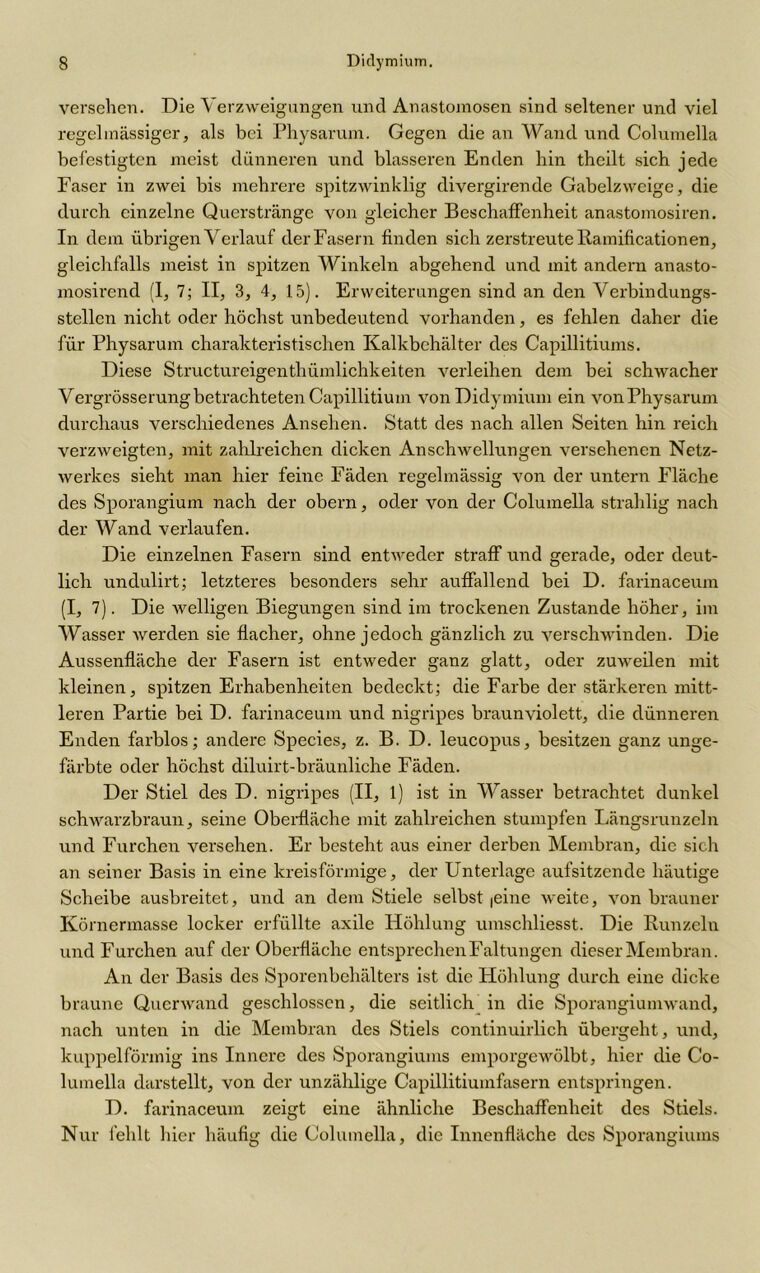 8 Didymium.

versehen. Die Verzweigungen und Anastomosen sind seltener und viel regelmässiger, als bei Physarum. Gegen die an Wand und Columella befestigten meist dünneren und blasseren Enden hin theilt sich jede Faser in zwei bis mehrere spitzwinklig divergirende Gabelzweige, die durch einzelne Querstränge von gleicher Beschaffenheit anastomosiren. In dem übrigen Verlauf der Fasern finden sich zerstreute Ramificationen, gleichfalls meist in spitzen Winkeln abgehend und mit andern anastomosirend (I, 7; II, 3, 4, 15). Erweiterungen sind an den Verbindungsstellen nicht oder höchst unbedeutend vorhanden, es fehlen daher die für Physarum charakteristischen Kalkbehälter des Capillitiums.

Diese Structureigenthümlichkeiten verleihen dem bei schwacher Vergrösserung betrachteten Capillitium von Didymium ein von Physarum durchaus verschiedenes Ansehen. Statt des nach allen Seiten hin reich verzweigten, mit zahlreichen dicken Anschwellungen versehenen Netzwerkes sieht man hier feine Fäden regelmässig von der untern Fläche des Sporangium nach der obern, oder von der Columella strahlig nach der Wand verlaufen.

Die einzelnen Fasern sind entweder straff und gerade, oder deutlich undulirt; letzteres besonders sehr auffallend bei D. farinaceum (I, 7). Die welligen Biegungen sind im trockenen Zustande höher, im Wasser werden sie flacher, ohne jedoch gänzlich zu verschwinden. Die Aussenfläche der Fasern ist entweder ganz glatt, oder zuweilen mit kleinen, spitzen Erhabenheiten bedeckt; die Farbe der stärkeren mittleren Partie bei D. farinaceum und nigripes braunviolett, die dünneren Enden farblos; andere Species, z. B. D. leucopus, besitzen ganz ungefärbte oder höchst diluirt-bräunliche Fäden.

Der Stiel des D. nigripes (II, 1) ist in Wasser betrachtet dunkel schwarzbraun, seine Oberfläche mit zahlreichen stumpfen Längsrunzeln und Furchen versehen. Er besteht aus einer derben Membran, die sich an seiner Basis in eine kreisförmige, der Unterlage aufsitzende häutige Scheibe ausbreitet, und an dem Stiele selbst eine weite, von brauner Körnermasse locker erfüllte axile Höhlung umschliesst. Die Runzeln und Furchen auf der Oberfläche entsprechen Faltungen dieser Membran.

An der Basis des Sporenbehälters ist die Höhlung durch eine dicke braune Querwand geschlossen, die seitlich in die Sporangiumwand, nach unten in die Membran des Stiels continuirlich übergeht, und, kuppelförmig ins Innere des Sporangiums emporgewölbt, hier die Columella darstellt, von der unzählige Capillitiumfasern entspringen.

D. farinaceum zeigt eine ähnliche Beschaffenheit des Stiels. Nur fehlt hier häufig die Columella, die Innenfläche des Sporangiums